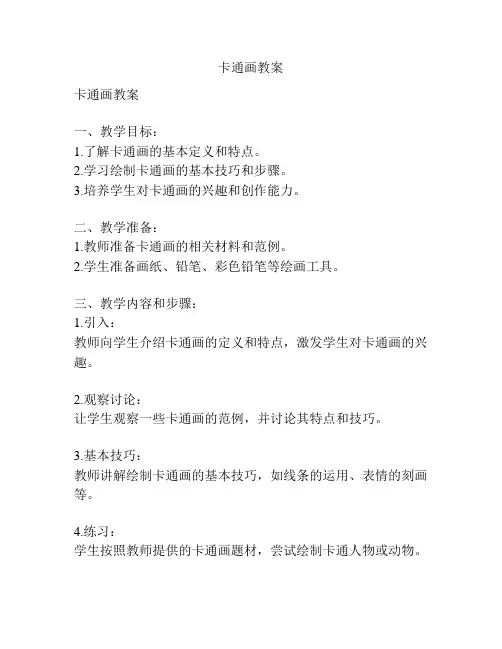 卡通画教案

卡通画教案

一、教学目标：
1.了解卡通画的基本定义和特点。
2.学习绘制卡通画的基本技巧和步骤。
3.培养学生对卡通画的兴趣和创作能力。

二、教学准备：
1.教师准备卡通画的相关材料和范例。
2.学生准备画纸、铅笔、彩色铅笔等绘画工具。

三、教学内容和步骤：
1.引入：
教师向学生介绍卡通画的定义和特点，激发学生对卡通画的兴趣。

2.观察讨论：
让学生观察一些卡通画的范例，并讨论其特点和技巧。

3.基本技巧：
教师讲解绘制卡通画的基本技巧，如线条的运用、表情的刻画等。

4.练习：
学生按照教师提供的卡通画题材，尝试绘制卡通人物或动物。